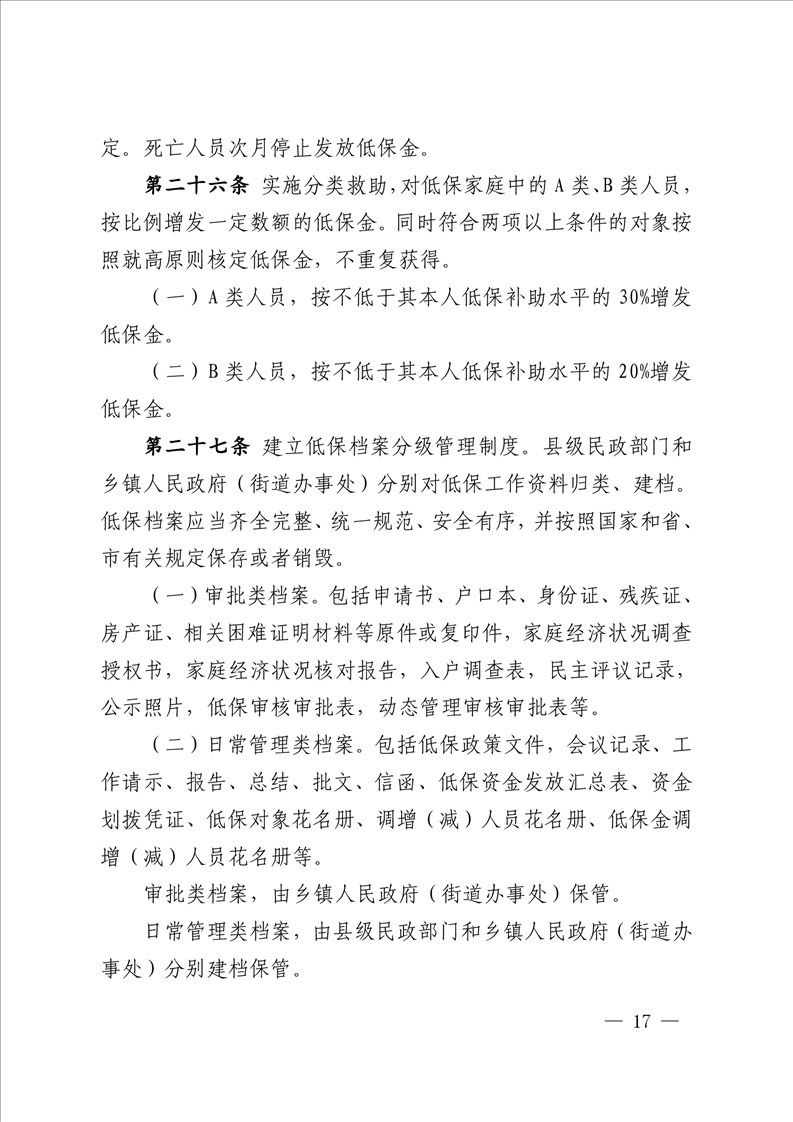 定。死亡人员次月停止发放低保金。

第二十六条 实施分类救助，对低保家庭中的 A 类、B 类人员，按比例增发一定数额的低保金。同时符合两项以上条件的对象按照就高原则核定低保金，不重复获得。

（一）A 类人员，按不低于其本人低保补助水平的 30%增发低保金。

（二）B 类人员，按不低于其本人低保补助水平的 20%增发低保金。

第二十七条 建立低保档案分级管理制度。县级民政部门和乡镇人民政府（街道办事处）分别对低保工作资料归类、建档。低保档案应当齐全完整、统一规范、安全有序，并按照国家和省、市有关规定保存或者销毁。

（一）审批类档案。包括申请书、户口本、身份证、残疾证、房产证、相关困难证明材料等原件或复印件，家庭经济状况调查授权书，家庭经济状况核对报告，入户调查表，民主评议记录，公示照片，低保审核审批表，动态管理审核审批表等。

（二）日常管理类档案。包括低保政策文件，会议记录、工作请示、报告、总结、批文、信函、低保资金发放汇总表、资金划拨凭证、低保对象花名册、调增（减）人员花名册、低保金调增（减）人员花名册等。

审批类档案，由乡镇人民政府（街道办事处）保管。

日常管理类档案，由县级民政部门和乡镇人民政府（街道办事处）分别建档保管。

— 17 —